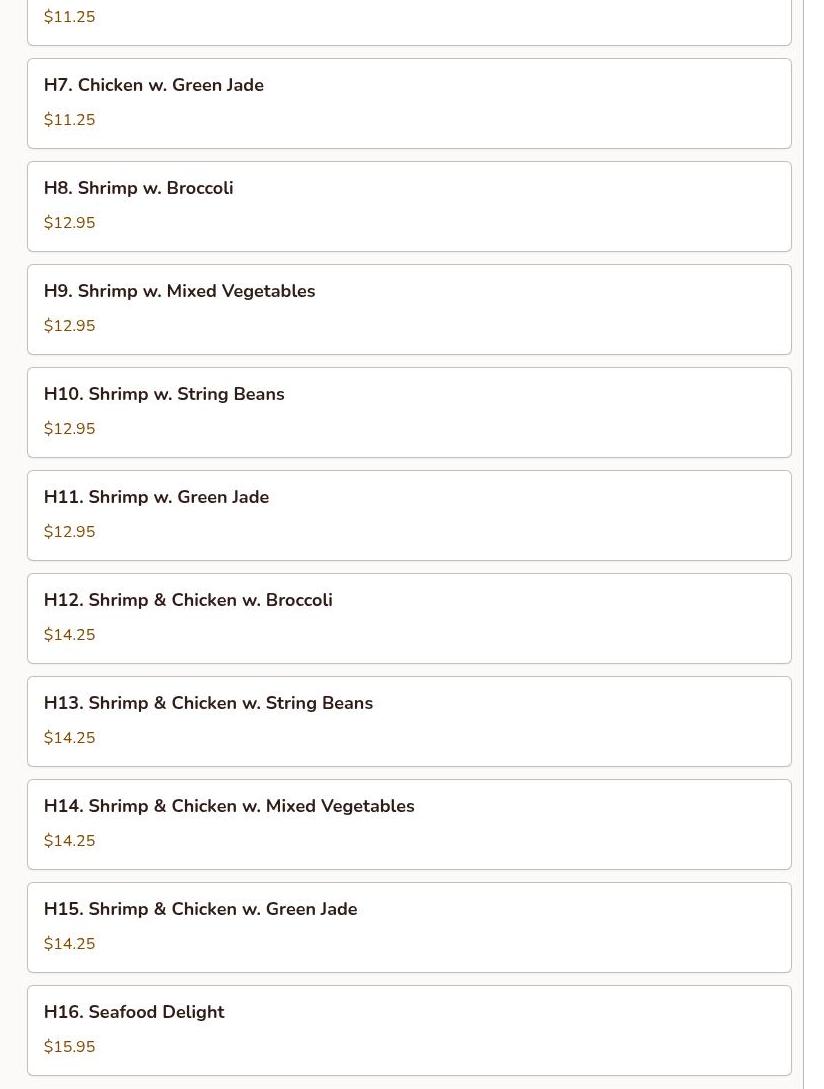 $11.25

H7. Chicken w. Green Jade

$11.25

H8. Shrimp w. Broccoli

$12.95

H9. Shrimp w. Mixed Vegetables

$12.95

H10. Shrimp w. String Beans

$12.95

H11. Shrimp w. Green Jade

$12.95

H12. Shrimp & Chicken w. Broccoli

$14.25

H13. Shrimp & Chicken w. String Beans

$14.25

H14. Shrimp & Chicken w. Mixed Vegetables

$14.25

H15. Shrimp & Chicken w. Green Jade

$14.25

H16. Seafood Delight

$15.95